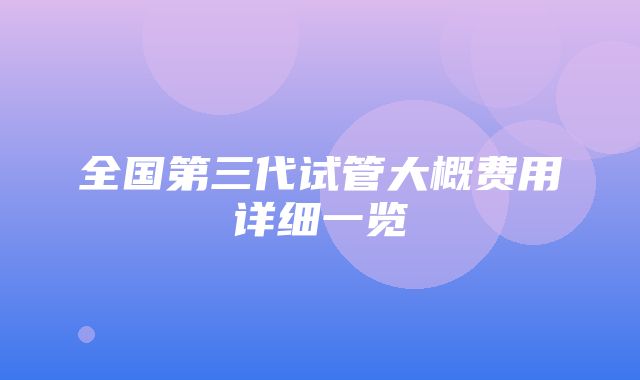 全国第三代试管大概费用详细一览